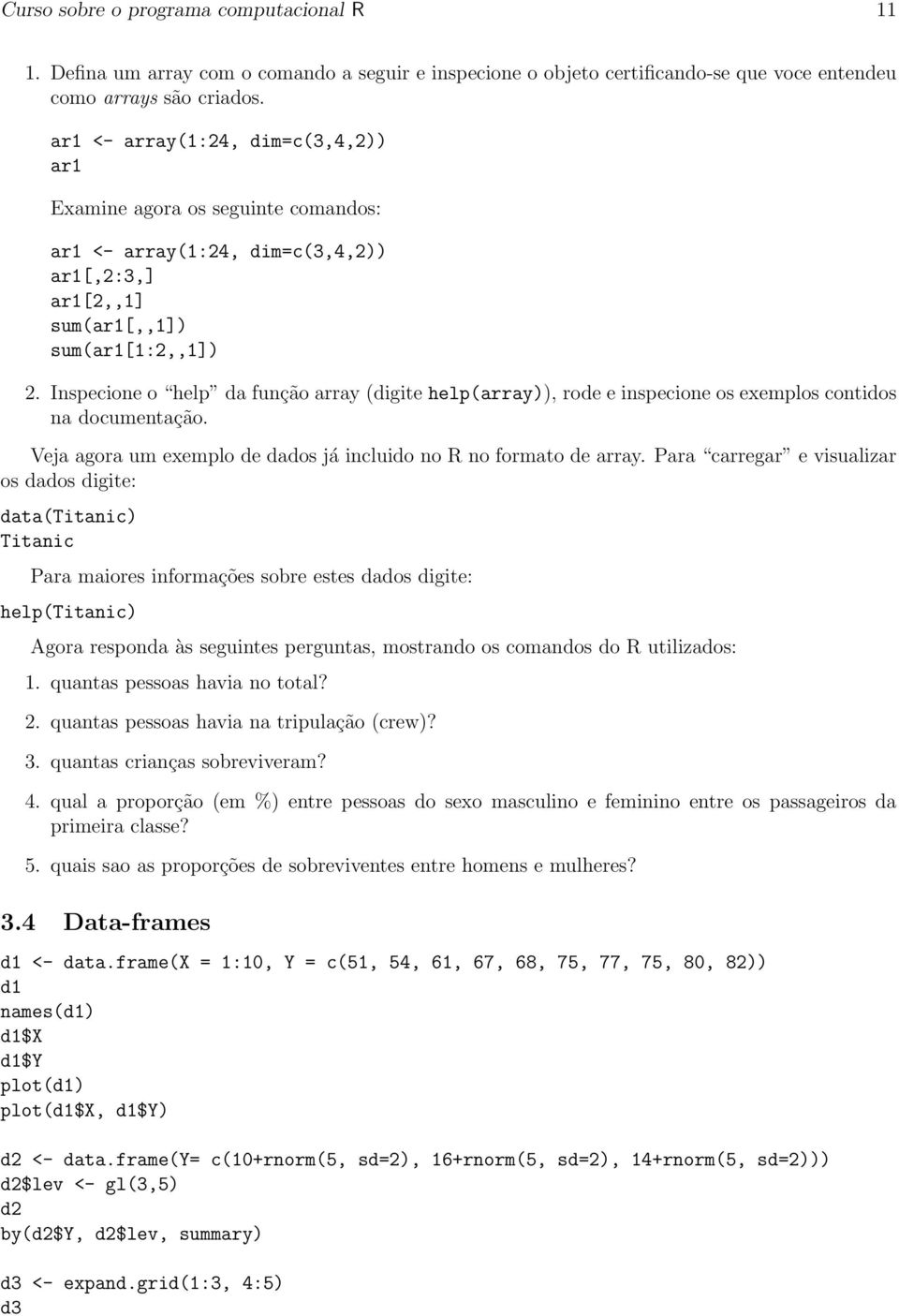 Curso sobre o programa computacional R 11

1. Defina um array com o comando a seguir e inspecione o objeto certificando-se que voce entendeu como arrays são criados.

ar1 <- array(1:24, dim=c(3,4,2))
ar1

Examine agora os seguinte comandos:

ar1 <- array(1:24, dim=c(3,4,2))
ar1[,2:3,]
ar1[2,,1]
sum(ar1[,,1])
sum(ar1[1:2,,1])

2. Inspecione o "help" da função array (digite help(array)), rode e inspecione os exemplos contidos na documentação.

Veja agora um exemplo de dados já incluido no R no formato de array. Para "carregar" e visualizar os dados digite:

data(Titanic)
Titanic

Para maiores informações sobre estes dados digite:

help(Titanic)

Agora responda às seguintes perguntas, mostrando os comandos do R utilizados:

1. quantas pessoas havia no total?

2. quantas pessoas havia na tripulação (crew)?

3. quantas crianças sobreviveram?

4. qual a proporção (em %) entre pessoas do sexo masculino e feminino entre os passageiros da primeira classe?

5. quais sao as proporções de sobreviventes entre homens e mulheres?

3.4 Data-frames

d1 <- data.frame(X = 1:10, Y = c(51, 54, 61, 67, 68, 75, 77, 75, 80, 82))
d1
names(d1)
d1$X
d1$Y
plot(d1)
plot(d1$X, d1$Y)

d2 <- data.frame(Y= c(10+rnorm(5, sd=2), 16+rnorm(5, sd=2), 14+rnorm(5, sd=2)))
d2$lev <- gl(3,5)
d2
by(d2$Y, d2$lev, summary)

d3 <- expand.grid(1:3, 4:5)
d3